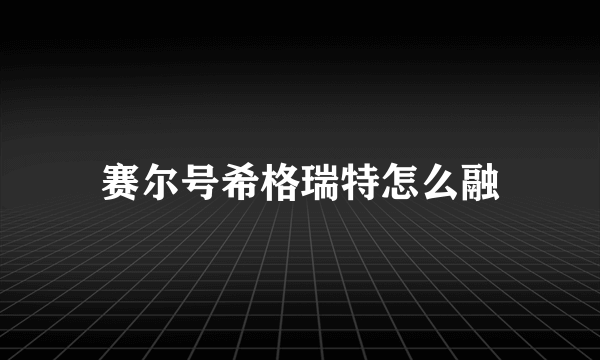 赛尔号希格瑞特怎么融